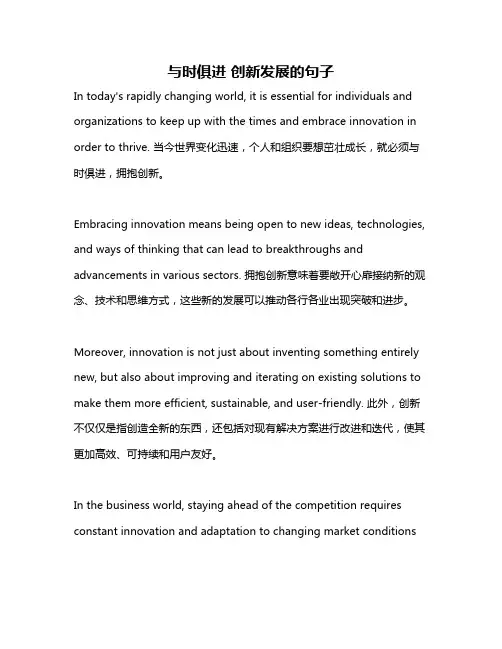 与时俱进 创新发展的句子

In today's rapidly changing world, it is essential for individuals and organizations to keep up with the times and embrace innovation in order to thrive. 当今世界变化迅速，个人和组织要想茁壮成长，就必须与时俱进，拥抱创新。

Embracing innovation means being open to new ideas, technologies, and ways of thinking that can lead to breakthroughs and advancements in various sectors. 拥抱创新意味着要敞开心扉接纳新的观念、技术和思维方式，这些新的发展可以推动各行各业出现突破和进步。

Moreover, innovation is not just about inventing something entirely new, but also about improving and iterating on existing solutions to make them more efficient, sustainable, and user-friendly. 此外，创新不仅仅是指创造全新的东西，还包括对现有解决方案进行改进和迭代，使其更加高效、可持续和用户友好。

In the business world, staying ahead of the competition requires constant innovation and adaptation to changing market conditions